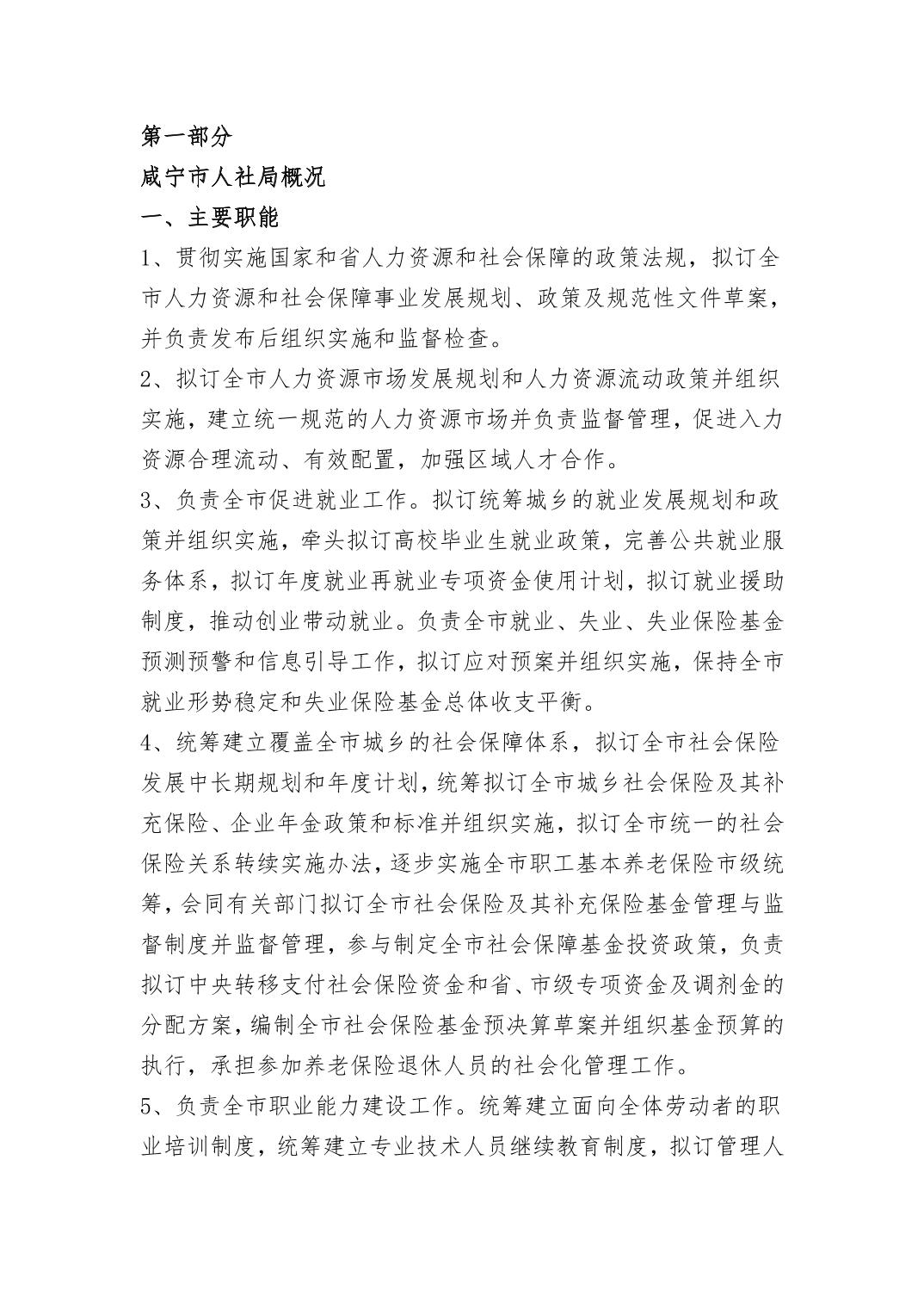 第一部分

咸宁市人社局概况

一、主要职能

1、贯彻实施国家和省人力资源和社会保障的政策法规，拟订全市人力资源和社会保障事业发展规划、政策及规范性文件草案，并负责发布后组织实施和监督检查。

2、拟订全市人力资源市场发展规划和人力资源流动政策并组织实施，建立统一规范的人力资源市场并负责监督管理，促进入力资源合理流动、有效配置，加强区域人才合作。

3、负责全市促进就业工作。拟订统筹城乡的就业发展规划和政策并组织实施，牵头拟订高校毕业生就业政策，完善公共就业服务体系，拟订年度就业再就业专项资金使用计划，拟订就业援助制度，推动创业带动就业。负责全市就业、失业、失业保险基金预测预警和信息引导工作，拟订应对预案并组织实施，保持全市就业形势稳定和失业保险基金总体收支平衡。

4、统筹建立覆盖全市城乡的社会保障体系，拟订全市社会保险发展中长期规划和年度计划，统筹拟订全市城乡社会保险及其补充保险、企业年金政策和标准并组织实施，拟订全市统一的社会保险关系转续实施办法，逐步实施全市职工基本养老保险市级统筹，会同有关部门拟订全市社会保险及其补充保险基金管理与监督制度并监督管理，参与制定全市社会保障基金投资政策，负责拟订中央转移支付社会保险资金和省、市级专项资金及调剂金的分配方案，编制全市社会保险基金预决算草案并组织基金预算的执行，承担参加养老保险退休人员的社会化管理工作。

5、负责全市职业能力建设工作。统筹建立面向全体劳动者的职业培训制度，统筹建立专业技术人员继续教育制度，拟订管理人